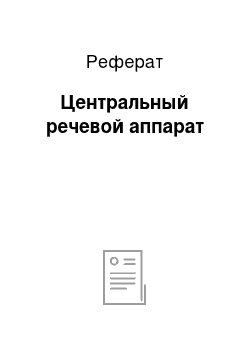 Реферат

Центральный речевой аппарат